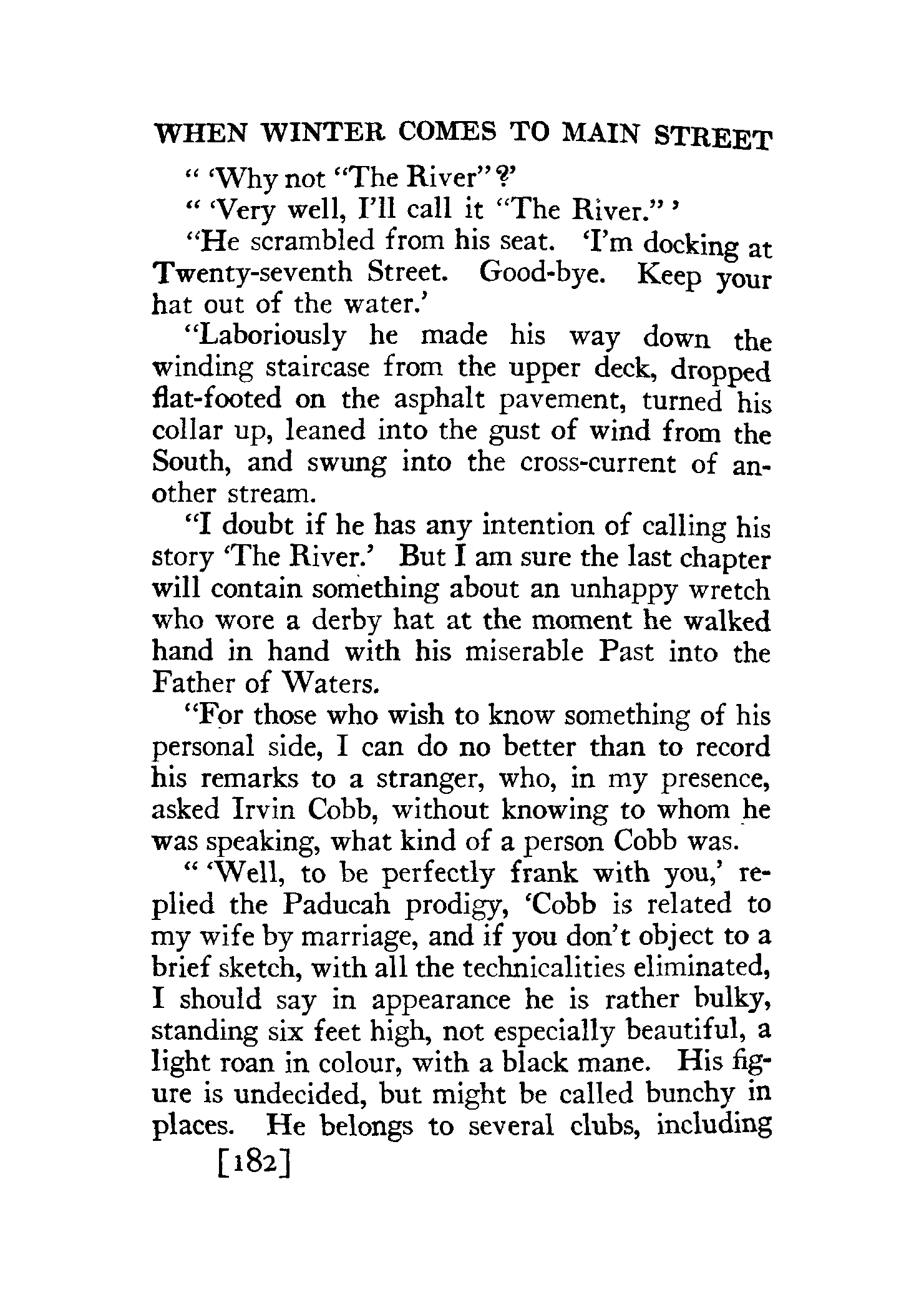 WHEN WINTER COMES TO MAIN STREET

" 'Why not "The River"?'

" 'Very well, I'll call it "The River." '

"He scrambled from his seat. 'I'm docking at Twenty-seventh Street. Good-bye. Keep your hat out of the water.'

"Laboriously he made his way down the winding staircase from the upper deck, dropped flat-footed on the asphalt pavement, turned his collar up, leaned into the gust of wind from the South, and swung into the cross-current of another stream.

"I doubt if he has any intention of calling his story 'The River.' But I am sure the last chapter will contain something about an unhappy wretch who wore a derby hat at the moment he walked hand in hand with his miserable Past into the Father of Waters.

"For those who wish to know something of his personal side, I can do no better than to record his remarks to a stranger, who, in my presence, asked Irvin Cobb, without knowing to whom he was speaking, what kind of a person Cobb was.

" 'Well, to be perfectly frank with you,' replied the Paducah prodigy, 'Cobb is related to my wife by marriage, and if you don't object to a brief sketch, with all the technicalities eliminated, I should say in appearance he is rather bulky, standing six feet high, not especially beautiful, a light roan in colour, with a black mane. His figure is undecided, but might be called bunchy in places. He belongs to several clubs, including

[182]